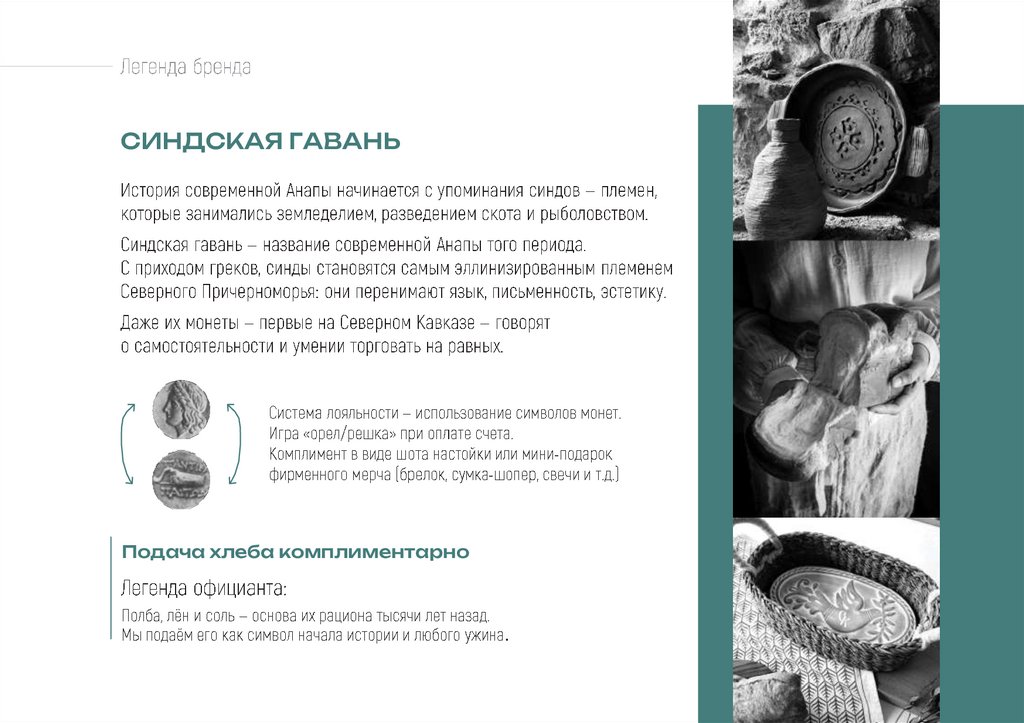 Легенда бренда

СИНДСКАЯ ГАВАНЬ

История современной Анапы начинается с упоминания синдов – племен, которые занимались земледелием, разведением скота и рыболовством.

Синдская гавань – название современной Анапы того периода.
С приходом греков, синды становятся самым эллинизированным племенем Северного Причерноморья: они перенимают язык, письменность, эстетику.

Даже их монеты – первые на Северном Кавказе – говорят о самостоятельности и умении торговать на равных.

Система лояльности – использование символов монет.
Игра «орел/решка» при оплате счета.
Комплимент в виде шота настойки или мини-подарок фирменного мерча (брелок, сумка-шопер, свечи и т.д.)

Подача хлеба комплиментарно

Легенда официанта:

Полба, лён и соль – основа их рациона тысячи лет назад.
Мы подаём его как символ начала истории и любого ужина.